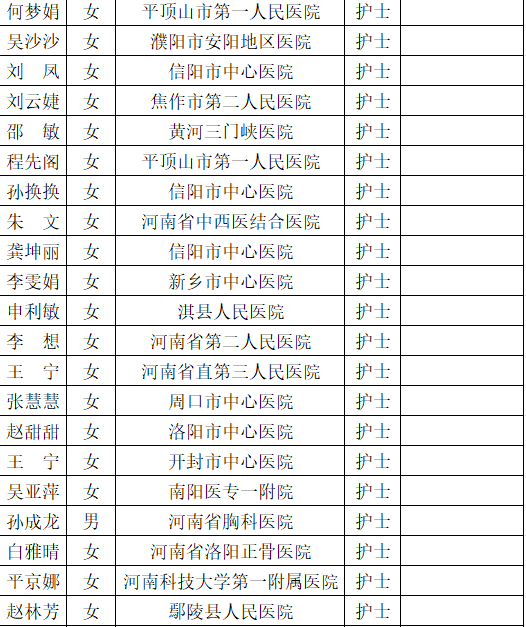 | 何梦娟 | 女 | 平顶山市第一人民医院 | 护士 |  |
|---|---|---|---|---|
| 吴沙沙 | 女 | 濮阳市安阳地区医院 | 护士 |  |
| 刘　凤 | 女 | 信阳市中心医院 | 护士 |  |
| 刘云婕 | 女 | 焦作市第二人民医院 | 护士 |  |
| 邵　敏 | 女 | 黄河三门峡医院 | 护士 |  |
| 程先阁 | 女 | 平顶山市第一人民医院 | 护士 |  |
| 孙换换 | 女 | 信阳市中心医院 | 护士 |  |
| 朱　文 | 女 | 河南省中西医结合医院 | 护士 |  |
| 龚坤丽 | 女 | 信阳市中心医院 | 护士 |  |
| 李雯娟 | 女 | 新乡市中心医院 | 护士 |  |
| 申利敏 | 女 | 淇县人民医院 | 护士 |  |
| 李　想 | 女 | 河南省第二人民医院 | 护士 |  |
| 王　宁 | 女 | 河南省直第三人民医院 | 护士 |  |
| 张慧慧 | 女 | 周口市中心医院 | 护士 |  |
| 赵甜甜 | 女 | 洛阳市中心医院 | 护士 |  |
| 王　宁 | 女 | 开封市中心医院 | 护士 |  |
| 吴亚萍 | 女 | 南阳医专一附院 | 护士 |  |
| 孙成龙 | 男 | 河南省胸科医院 | 护士 |  |
| 白雅晴 | 女 | 河南省洛阳正骨医院 | 护士 |  |
| 平京娜 | 女 | 河南科技大学第一附属医院 | 护士 |  |
| 赵林芳 | 女 | 鄢陵县人民医院 | 护士 |  |